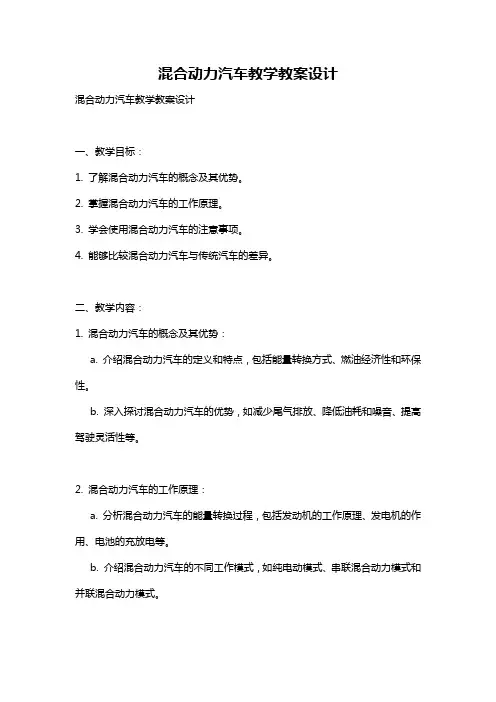 混合动力汽车教学教案设计

混合动力汽车教学教案设计

一、教学目标：

1. 了解混合动力汽车的概念及其优势。

2. 掌握混合动力汽车的工作原理。

3. 学会使用混合动力汽车的注意事项。

4. 能够比较混合动力汽车与传统汽车的差异。

二、教学内容：

1. 混合动力汽车的概念及其优势：

a. 介绍混合动力汽车的定义和特点，包括能量转换方式、燃油经济性和环保性。

b. 深入探讨混合动力汽车的优势，如减少尾气排放、降低油耗和噪音、提高驾驶灵活性等。

2. 混合动力汽车的工作原理：

a. 分析混合动力汽车的能量转换过程，包括发动机的工作原理、发电机的作用、电池的充放电等。

b. 介绍混合动力汽车的不同工作模式，如纯电动模式、串联混合动力模式和并联混合动力模式。